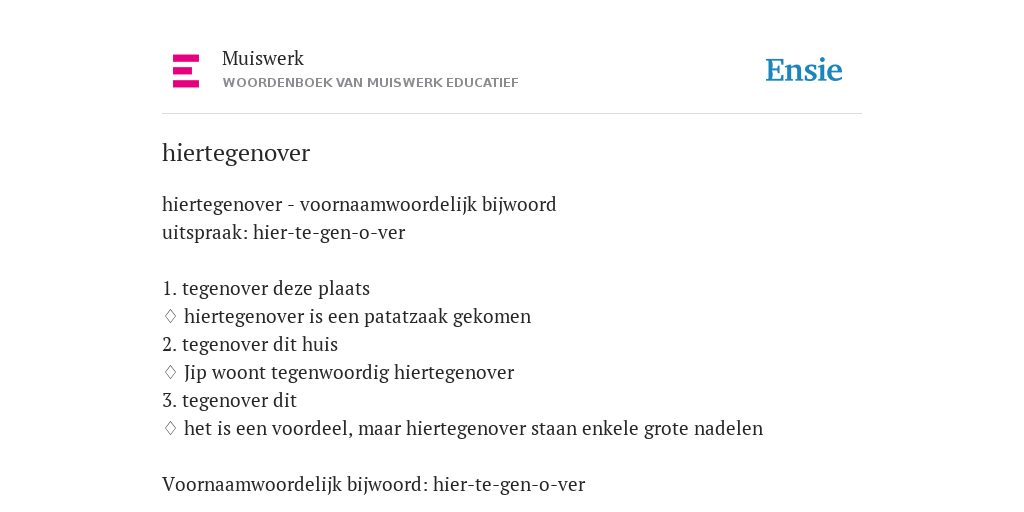 Muiswerk
WOORDENBOEK VAN MUISWERK EDUCATIEF

Ensie

hiertegenover

hiertegenover - voornaamwoordelijk bijwoord
uitspraak: hier-te-gen-o-ver

1. tegenover deze plaats
♢ hiertegenover is een patatzaak gekomen
2. tegenover dit huis
♢ Jip woont tegenwoordig hiertegenover
3. tegenover dit
♢ het is een voordeel, maar hiertegenover staan enkele grote nadelen

Voornaamwoordelijk bijwoord: hier-te-gen-o-ver